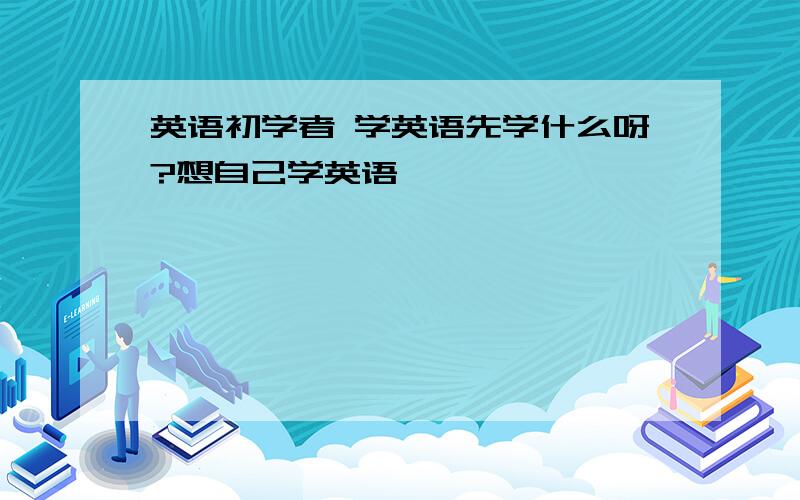 英语初学者 学英语先学什么呀?想自己学英语

E-LEARNING